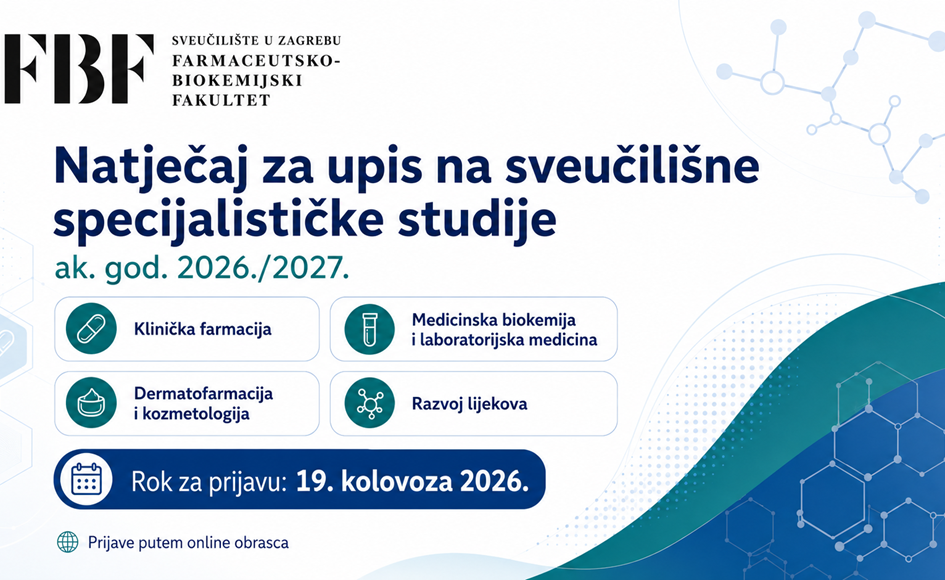 FBF SVEUČILIŠTE U ZAGREBU
FARMACEUTSKO-BIOKEMIJSKI FAKULTET

Natječaj za upis na sveučilišne specijalističke studije
ak. god. 2026./2027.

Klinička farmacija

Medicinska biokemija i laboratorijska medicina

Dermatofarmacija i kozmetologija

Razvoj lijekova

Rok za prijavu: 19. kolovoza 2026.

Prijave putem online obrasca